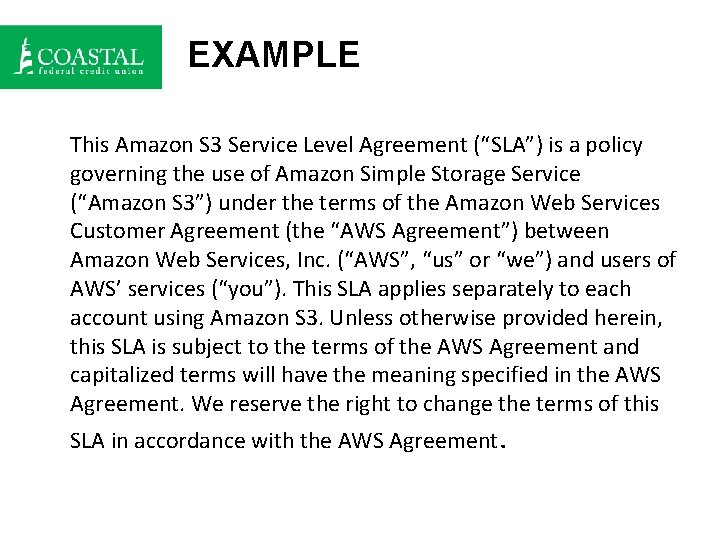 COASTAL
federal credit union

EXAMPLE

This Amazon S3 Service Level Agreement ("SLA") is a policy governing the use of Amazon Simple Storage Service ("Amazon S3") under the terms of the Amazon Web Services Customer Agreement (the "AWS Agreement") between Amazon Web Services, Inc. ("AWS", "us" or "we") and users of AWS' services ("you"). This SLA applies separately to each account using Amazon S3. Unless otherwise provided herein, this SLA is subject to the terms of the AWS Agreement and capitalized terms will have the meaning specified in the AWS Agreement. We reserve the right to change the terms of this SLA in accordance with the AWS Agreement.